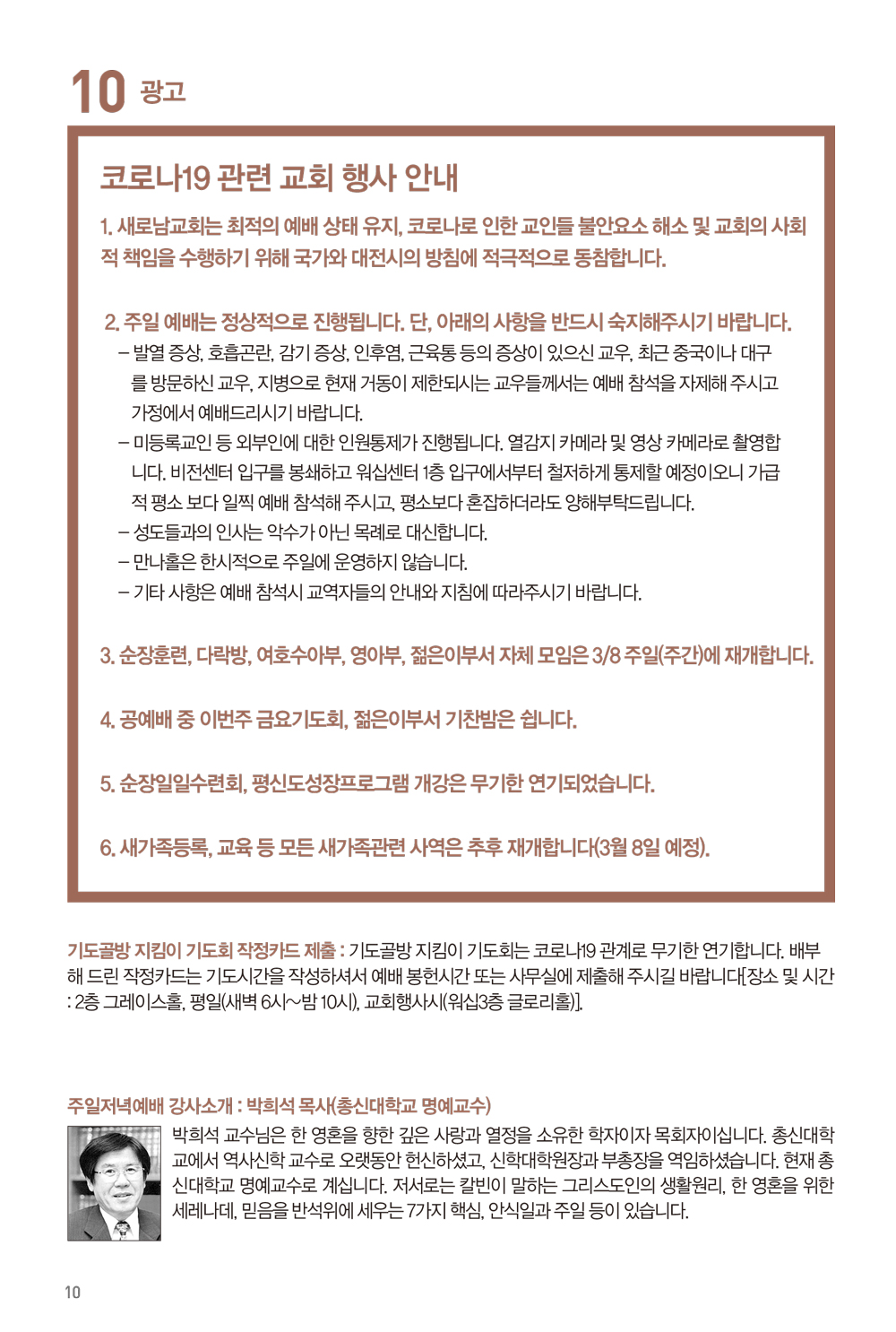 10 광고

코로나19 관련 교회 행사 안내

1. 새로남교회는 최적의 예배 상태 유지, 코로나로 인한 교인들 불안요소 해소 및 교회의 사회적 책임을 수행하기 위해 국가와 대전시의 방침에 적극적으로 동참합니다.

2. 주일 예배는 정상적으로 진행됩니다. 단, 아래의 사항을 반드시 숙지해주시기 바랍니다.
– 발열 증상, 호흡곤란, 감기 증상, 인후염, 근육통 등의 증상이 있으신 교우, 최근 중국이나 대구를 방문하신 교우, 지병으로 현재 거동이 제한되시는 교우들께서는 예배 참석을 자제해 주시고 가정에서 예배드리시기 바랍니다.
– 미등록교인 등 외부인에 대한 인원통제가 진행됩니다. 열감지 카메라 및 영상 카메라로 촬영합니다. 비전센터 입구를 봉쇄하고 워십센터 1층 입구에서부터 철저하게 통제할 예정이오니 가급적 평소 보다 일찍 예배 참석해 주시고, 평소보다 혼잡하더라도 양해부탁드립니다.
– 성도들과의 인사는 악수가 아닌 목례로 대신합니다.
– 만나홀은 한시적으로 주일에 운영하지 않습니다.
– 기타 사항은 예배 참석시 교역자들의 안내와 지침에 따라주시기 바랍니다.

3. 순장훈련, 다락방, 여호수아부, 영아부, 젊은이부서 자체 모임은 3/8 주일(주간)에 재개합니다.

4. 공예배 중 이번주 금요기도회, 젊은이부서 기찬밤은 쉽니다.

5. 순장일일수련회, 평신도성장프로그램 개강은 무기한 연기되었습니다.

6. 새가족등록, 교육 등 모든 새가족관련 사역은 추후 재개합니다(3월 8일 예정).

기도골방 지킴이 기도회 작정카드 제출 : 기도골방 지킴이 기도회는 코로나19 관계로 무기한 연기합니다. 배부해 드린 작정카드는 기도시간을 작성하셔서 예배 봉헌시간 또는 사무실에 제출해 주시길 바랍니다[장소 및 시간 : 2층 그레이스홀, 평일(새벽 6시~밤 10시), 교회행사시(워십3층 글로리홀)].

주일저녁예배 강사소개 : 박희석 목사(총신대학교 명예교수)
박희석 교수님은 한 영혼을 향한 깊은 사랑과 열정을 소유한 학자이자 목회자이십니다. 총신대학교에서 역사신학 교수로 오랫동안 헌신하셨고, 신학대학원장과 부총장을 역임하셨습니다. 현재 총신대학교 명예교수로 계십니다. 저서로는 칼빈이 말하는 그리스도인의 생활원리, 한 영혼을 위한 세레나데, 믿음을 반석위에 세우는 7가지 핵심, 안식일과 주일 등이 있습니다.

10